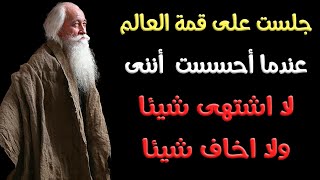 جلست على قمة العالم
عندما أحسست أننى
لا اشتهى شيئا
ولا اخاف شيئا